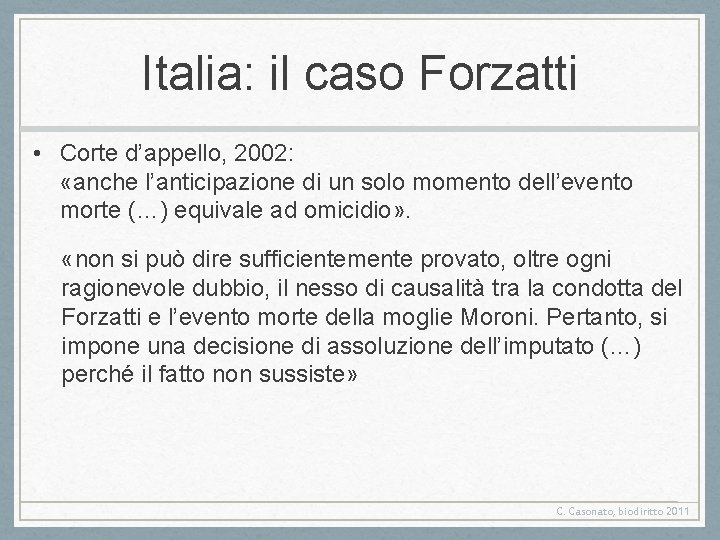 Italia: il caso Forzatti

• Corte d'appello, 2002:
«anche l'anticipazione di un solo momento dell'evento morte (…) equivale ad omicidio».

«non si può dire sufficientemente provato, oltre ogni ragionevole dubbio, il nesso di causalità tra la condotta del Forzatti e l'evento morte della moglie Moroni. Pertanto, si impone una decisione di assoluzione dell'imputato (…) perché il fatto non sussiste»

C. Casonato, biodiritto 2011